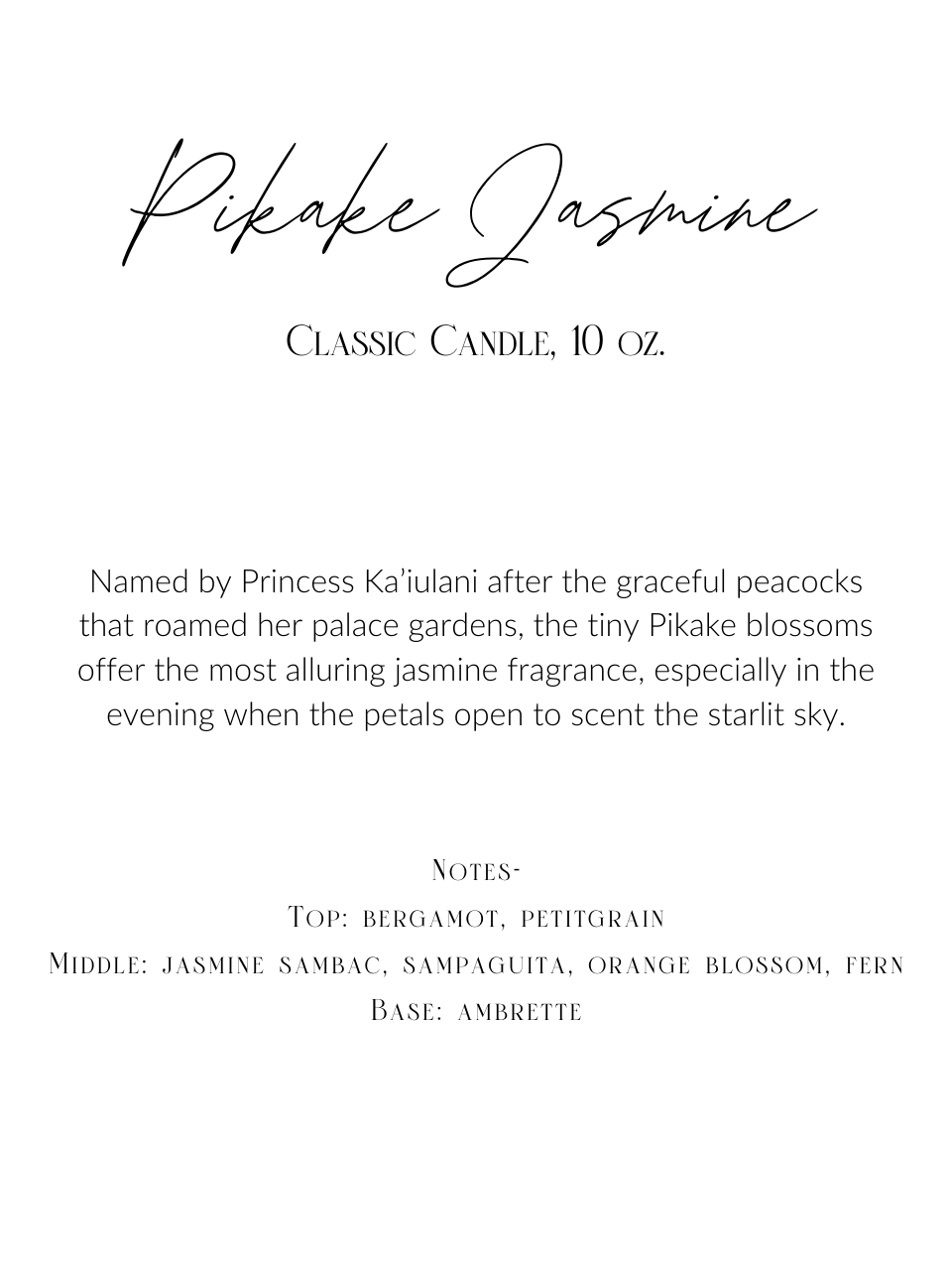 Pikake Jasmine

Classic Candle, 10 oz.

Named by Princess Ka'iulani after the graceful peacocks that roamed her palace gardens, the tiny Pikake blossoms offer the most alluring jasmine fragrance, especially in the evening when the petals open to scent the starlit sky.

Notes-
Top: bergamot, petitgrain
Middle: jasmine sambac, sampaguita, orange blossom, fern
Base: ambrette